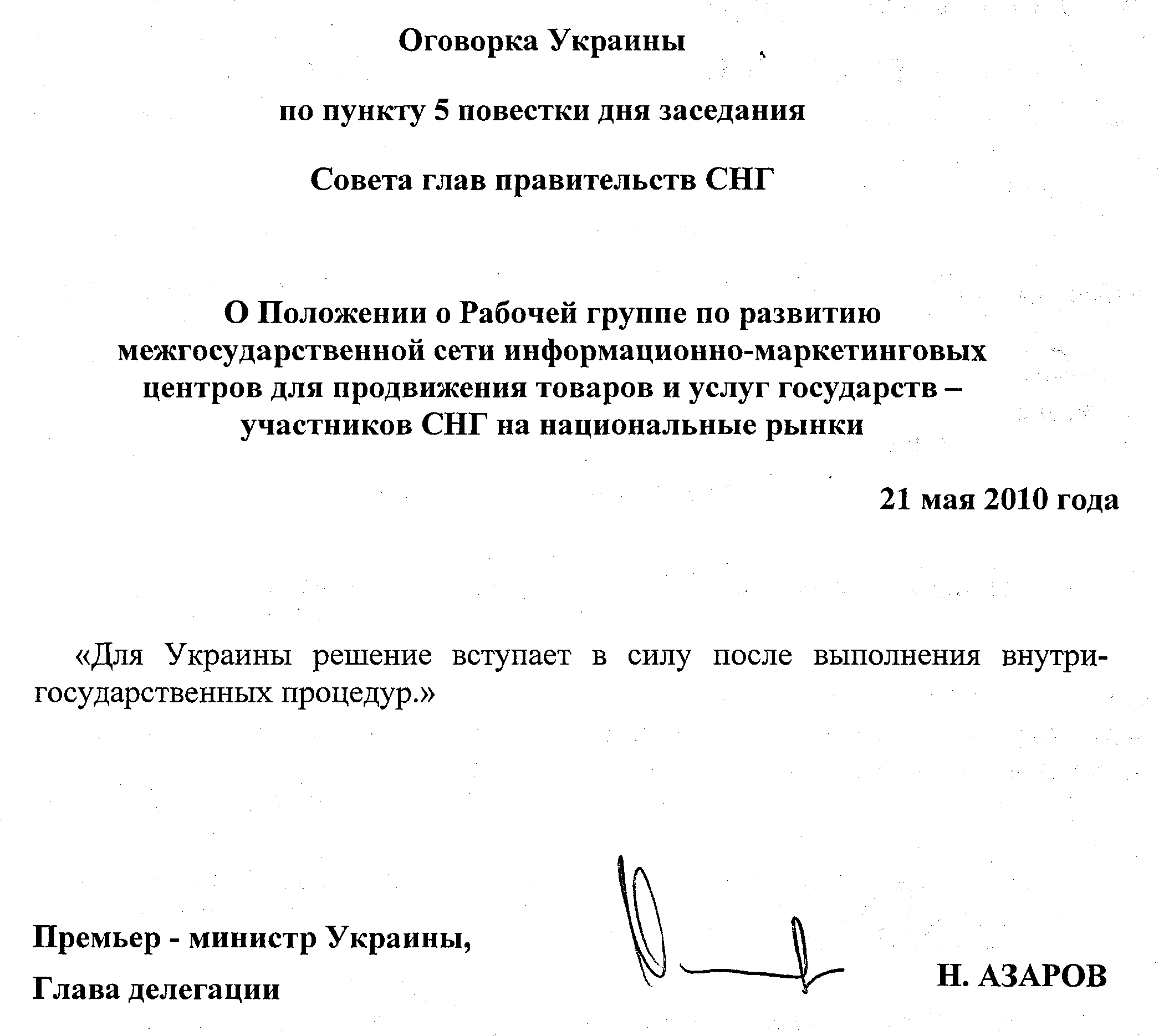 Оговорка Украины

по пункту 5 повестки дня заседания

Совета глав правительств СНГ

О Положении о Рабочей группе по развитию межгосударственной сети информационно-маркетинговых центров для продвижения товаров и услуг государств – участников СНГ на национальные рынки

21 мая 2010 года

«Для Украины решение вступает в силу после выполнения внутригосударственных процедур.»

Премьер - министр Украины,
Глава делегации

Н. АЗАРОВ